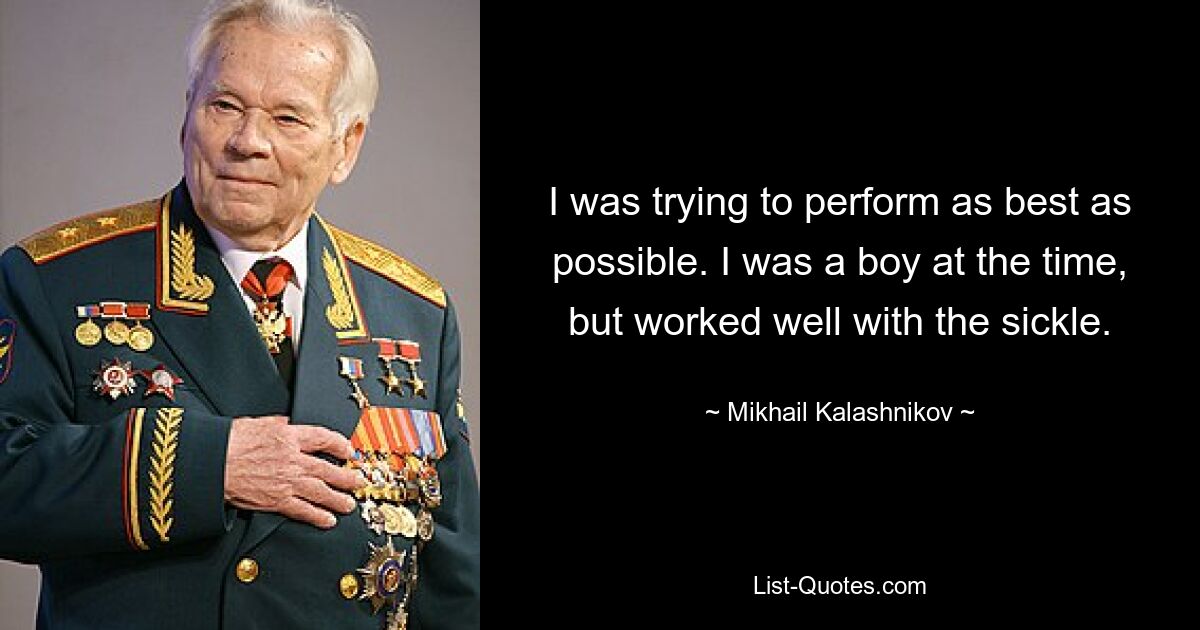 I was trying to perform as best as possible. I was a boy at the time, but worked well with the sickle.

~ Mikhail Kalashnikov ~

List-Quotes.com